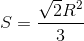 $S = \frac{\sqrt{2}R^2}{3}$